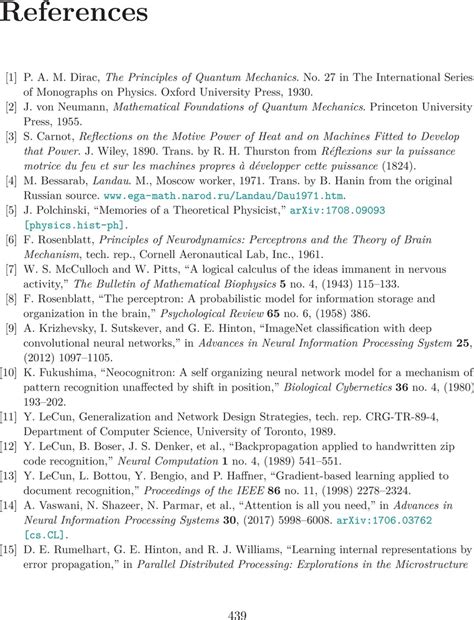 References

[1] P. A. M. Dirac, The Principles of Quantum Mechanics. No. 27 in The International Series of Monographs on Physics. Oxford University Press, 1930.

[2] J. von Neumann, Mathematical Foundations of Quantum Mechanics. Princeton University Press, 1955.

[3] S. Carnot, Reflections on the Motive Power of Heat and on Machines Fitted to Develop that Power. J. Wiley, 1890. Trans. by R. H. Thurston from Réflexions sur la puissance motrice du feu et sur les machines propres à développer cette puissance (1824).

[4] M. Bessarab, Landau. M., Moscow worker, 1971. Trans. by B. Hanin from the original Russian source. www.ega-math.narod.ru/Landau/Dau1971.htm.

[5] J. Polchinski, "Memories of a Theoretical Physicist," arXiv:1708.09093 [physics.hist-ph].

[6] F. Rosenblatt, Principles of Neurodynamics: Perceptrons and the Theory of Brain Mechanism, tech. rep., Cornell Aeronautical Lab, Inc., 1961.

[7] W. S. McCulloch and W. Pitts, "A logical calculus of the ideas immanent in nervous activity," The Bulletin of Mathematical Biophysics 5 no. 4, (1943) 115–133.

[8] F. Rosenblatt, "The perceptron: A probabilistic model for information storage and organization in the brain," Psychological Review 65 no. 6, (1958) 386.

[9] A. Krizhevsky, I. Sutskever, and G. E. Hinton, "ImageNet classification with deep convolutional neural networks," in Advances in Neural Information Processing System 25, (2012) 1097–1105.

[10] K. Fukushima, "Neocognitron: A self organizing neural network model for a mechanism of pattern recognition unaffected by shift in position," Biological Cybernetics 36 no. 4, (1980) 193–202.

[11] Y. LeCun, Generalization and Network Design Strategies, tech. rep. CRG-TR-89-4, Department of Computer Science, University of Toronto, 1989.

[12] Y. LeCun, B. Boser, J. S. Denker, et al., "Backpropagation applied to handwritten zip code recognition," Neural Computation 1 no. 4, (1989) 541–551.

[13] Y. LeCun, L. Bottou, Y. Bengio, and P. Haffner, "Gradient-based learning applied to document recognition," Proceedings of the IEEE 86 no. 11, (1998) 2278–2324.

[14] A. Vaswani, N. Shazeer, N. Parmar, et al., "Attention is all you need," in Advances in Neural Information Processing Systems 30, (2017) 5998–6008. arXiv:1706.03762 [cs.CL].

[15] D. E. Rumelhart, G. E. Hinton, and R. J. Williams, "Learning internal representations by error propagation," in Parallel Distributed Processing: Explorations in the Microstructure

439